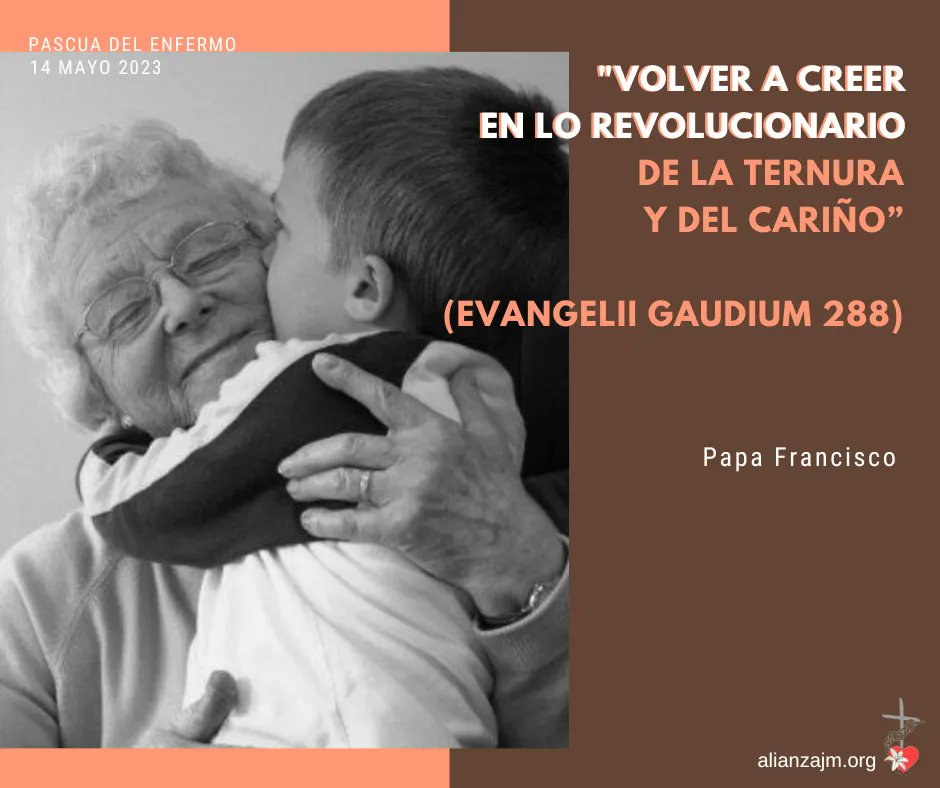 PASCUA DEL ENFERMO
14 MAYO 2023

"VOLVER A CREER EN LO REVOLUCIONARIO DE LA TERNURA Y DEL CARIÑO”

(EVANGELII GAUDIUM 288)

Papa Francisco

alianzajm.org